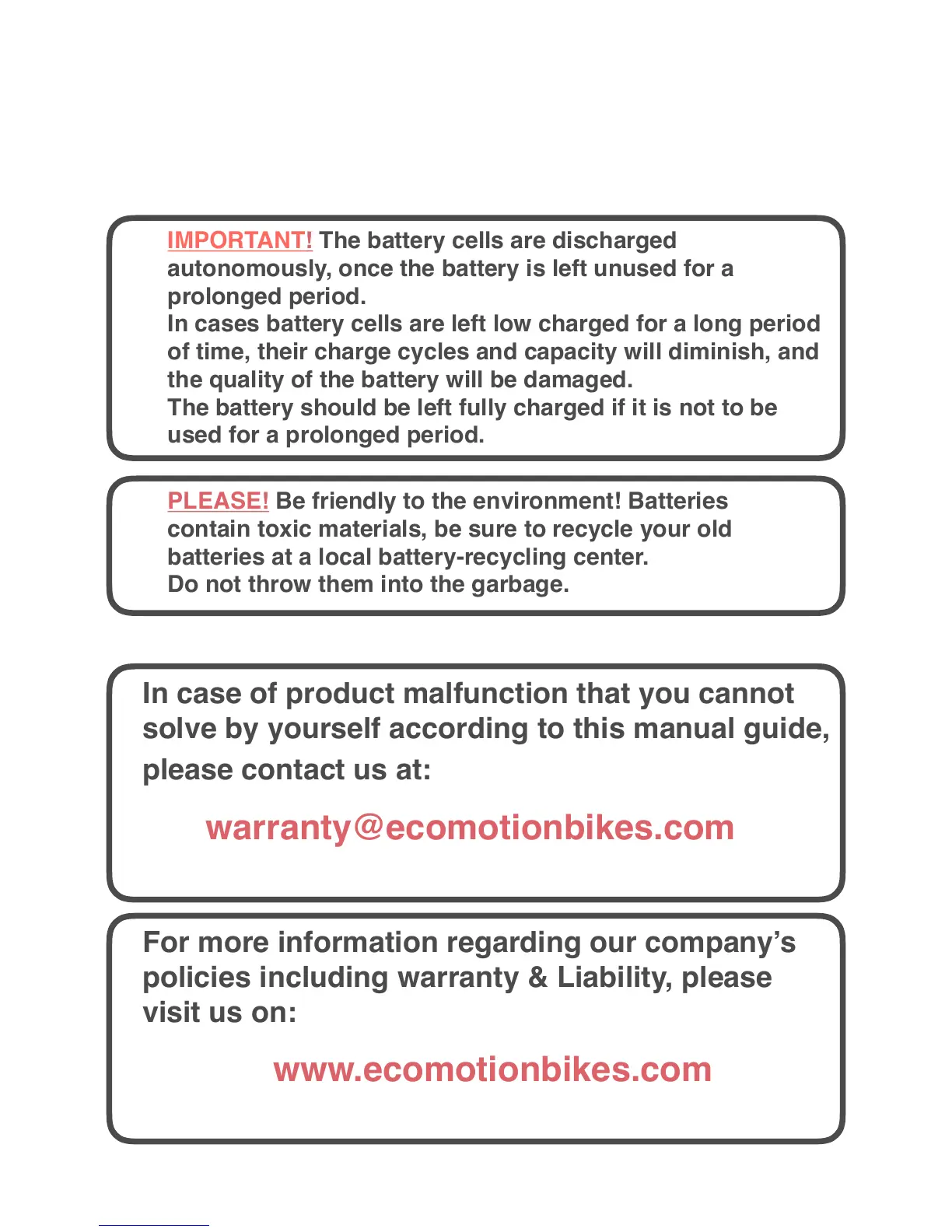 IMPORTANT! The battery cells are discharged autonomously, once the battery is left unused for a prolonged period.
In cases battery cells are left low charged for a long period of time, their charge cycles and capacity will diminish, and the quality of the battery will be damaged.
The battery should be left fully charged if it is not to be used for a prolonged period.

PLEASE! Be friendly to the environment! Batteries contain toxic materials, be sure to recycle your old batteries at a local battery-recycling center.
Do not throw them into the garbage.

In case of product malfunction that you cannot solve by yourself according to this manual guide, please contact us at:

warranty@ecomotionbikes.com

For more information regarding our company's policies including warranty & Liability, please visit us on:

www.ecomotionbikes.com